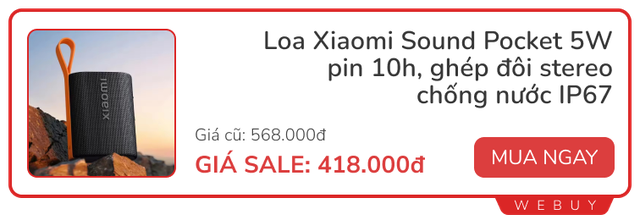 xiaomi

Loa Xiaomi Sound Pocket 5W pin 10h, ghép đôi stereo chống nước IP67

Giá cũ: 568.000đ

GIÁ SALE: 418.000đ

MUA NGAY

WEBUY